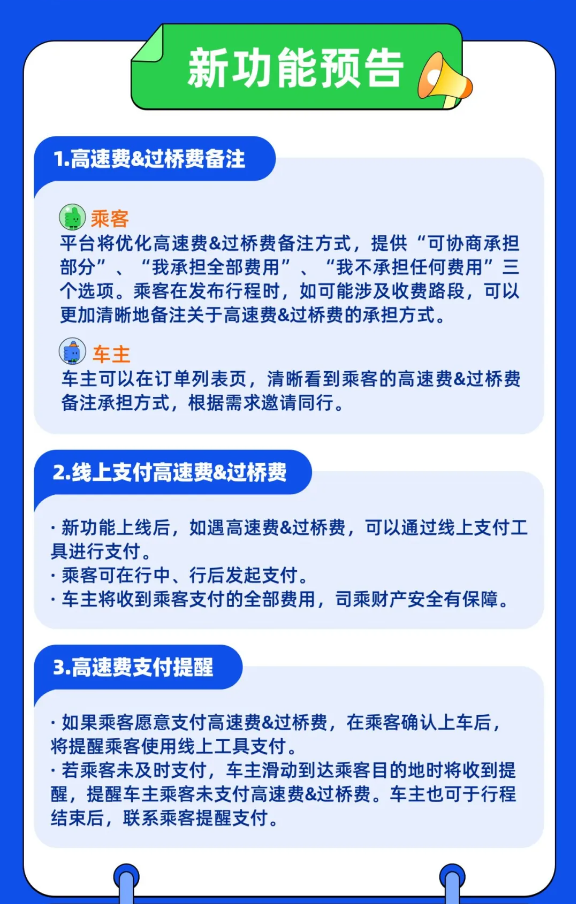 新功能预告

1.高速费&过桥费备注

乘客
平台将优化高速费&过桥费备注方式，提供“可协商承担部分”、“我承担全部费用”、“我不承担任何费用”三个选项。乘客在发布行程时，如可能涉及收费路段，可以更加清晰地备注关于高速费&过桥费的承担方式。

车主
车主可以在订单列表页，清晰看到乘客的高速费&过桥费备注承担方式，根据需求邀请同行。

2.线上支付高速费&过桥费

· 新功能上线后，如遇高速费&过桥费，可以通过线上支付工具进行支付。
· 乘客可在行中、行后发起支付。
· 车主将收到乘客支付的全部费用，司乘财产安全有保障。

3.高速费支付提醒

· 如果乘客愿意支付高速费&过桥费，在乘客确认上车后，将提醒乘客使用线上工具支付。
· 若乘客未及时支付，车主滑动到达乘客目的地时将收到提醒，提醒车主乘客未支付高速费&过桥费。车主也可于行程结束后，联系乘客提醒支付。